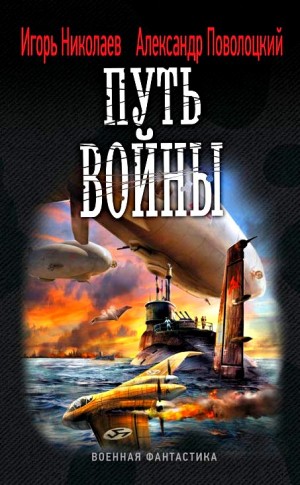 Игорь Николаев Александр Поволоцкий

ПУТЬ ВОЙНЫ

ВОЕННАЯ ФАНТАСТИКА